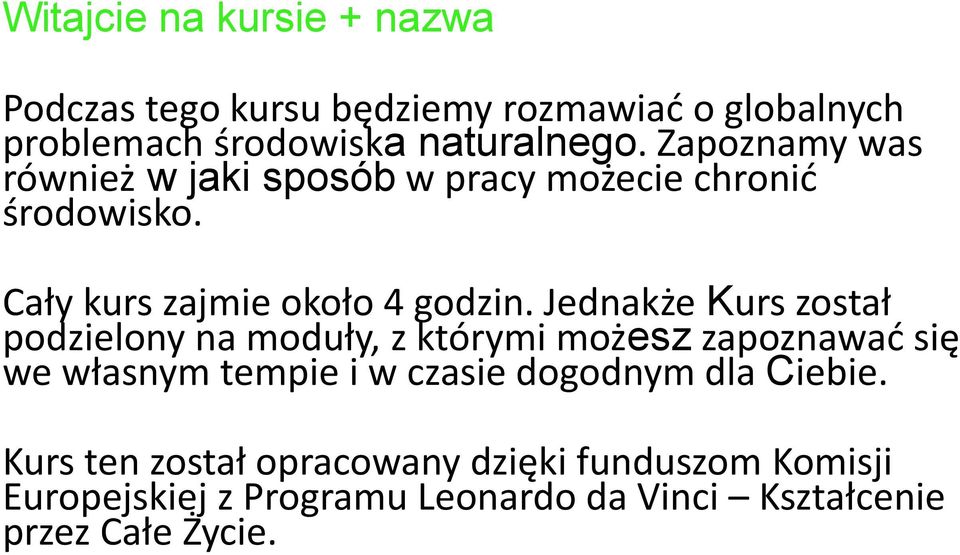 Witajcie na kursie + nazwa

Podczas tego kursu będziemy rozmawiać o globalnych problemach środowiska naturalnego. Zapoznamy was również w jaki sposób w pracy możecie chronić środowisko.

Cały kurs zajmie około 4 godzin. Jednakże Kurs został podzielony na moduły, z którymi możesz zapoznawać się we własnym tempie i w czasie dogodnym dla Ciebie.

Kurs ten został opracowany dzięki funduszom Komisji Europejskiej z Programu Leonardo da Vinci – Kształcenie przez Całe Życie.